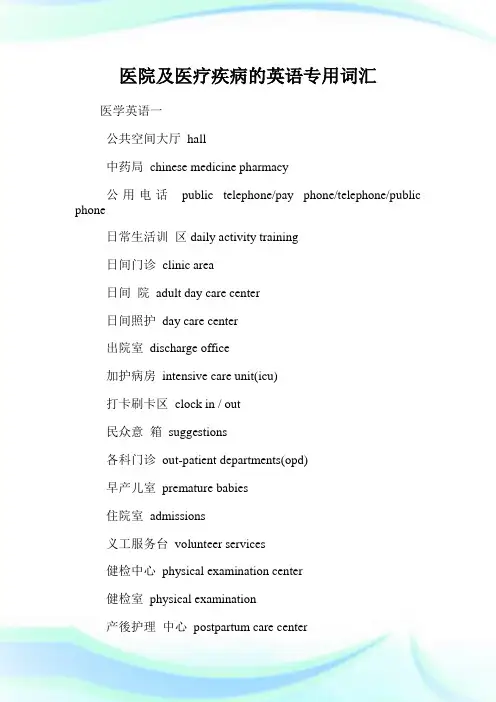 医院及医疗疾病的英语专用词汇

医学英语一

公共空间大厅 hall

中药局 chinese medicine pharmacy

公用电话 public telephone/pay phone/telephone/public phone

日常生活训 区 daily activity training

日间门诊 clinic area

日间 院 adult day care center

日间照护 day care center

出院室 discharge office

加护病房 intensive care unit(icu)

打卡刷卡区 clock in / out

民众意 箱 suggestions

各科门诊 out-patient departments(opd)

早产儿室 premature babies

住院室 admissions

义工服务台 volunteer services

健检中心 physical examination center

健检室 physical examination

产後护理 中心 postpartum care center